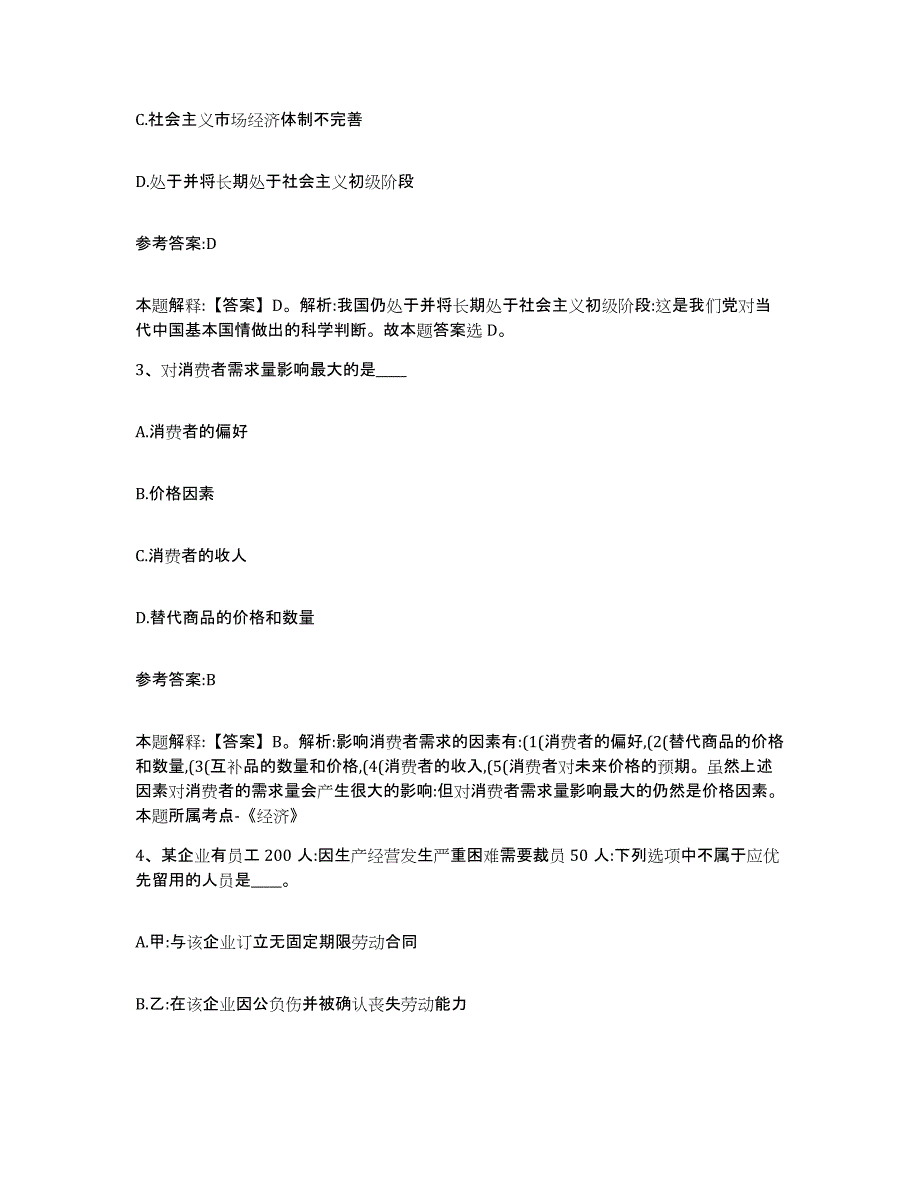 C.社会主义市场经济体制不完善

D.处于并将长期处于社会主义初级阶段

参考答案:D

本题解释:【答案】D。解析:我国仍处于并将长期处于社会主义初级阶段:这是我们党对当代中国基本国情做出的科学判断。故本题答案选 D。

3、对消费者需求量影响最大的是____

A.消费者的偏好

B.价格因素

C.消费者的收人

D.替代商品的价格和数量

参考答案:B

本题解释:【答案】B。解析:影响消费者需求的因素有:(1(消费者的偏好,(2(替代商品的价格和数量,(3(互补品的数量和价格,(4(消费者的收入,(5(消费者对未来价格的预期。虽然上述因素对消费者的需求量会产生很大的影响:但对消费者需求量影响最大的仍然是价格因素。本题所属考点-《经济》

4、某企业有员工 200 人:因生产经营发生严重困难需要裁员 50 人:下列选项中不属于应优先留用的人员是____。

A.甲:与该企业订立无固定期限劳动合同

B.乙:在该企业因公负伤并被确认丧失劳动能力